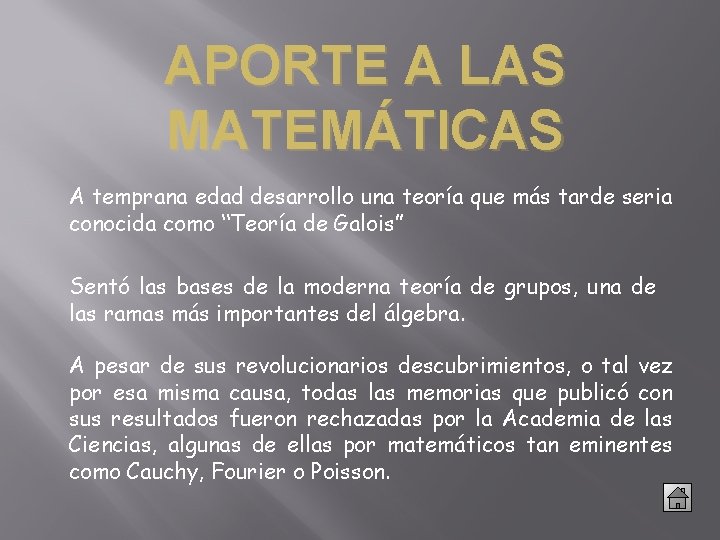 APORTE A LAS MATEMÁTICAS

A temprana edad desarrollo una teoría que más tarde seria conocida como “Teoría de Galois”

Sentó las bases de la moderna teoría de grupos, una de las ramas más importantes del álgebra.

A pesar de sus revolucionarios descubrimientos, o tal vez por esa misma causa, todas las memorias que publicó con sus resultados fueron rechazadas por la Academia de las Ciencias, algunas de ellas por matemáticos tan eminentes como Cauchy, Fourier o Poisson.